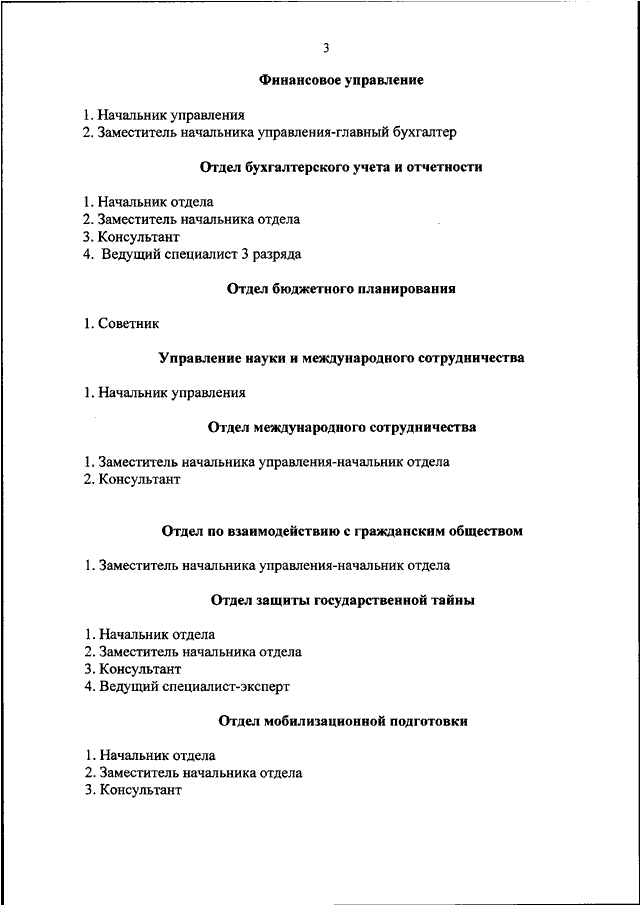 3

Финансовое управление

1. Начальник управления
2. Заместитель начальника управления-главный бухгалтер

Отдел бухгалтерского учета и отчетности

1. Начальник отдела
2. Заместитель начальника отдела
3. Консультант
4. Ведущий специалист 3 разряда

Отдел бюджетного планирования

1. Советник

Управление науки и международного сотрудничества

1. Начальник управления

Отдел международного сотрудничества

1. Заместитель начальника управления-начальник отдела
2. Консультант

Отдел по взаимодействию с гражданским обществом

1. Заместитель начальника управления-начальник отдела

Отдел защиты государственной тайны

1. Начальник отдела
2. Заместитель начальника отдела
3. Консультант
4. Ведущий специалист-эксперт

Отдел мобилизационной подготовки

1. Начальник отдела
2. Заместитель начальника отдела
3. Консультант